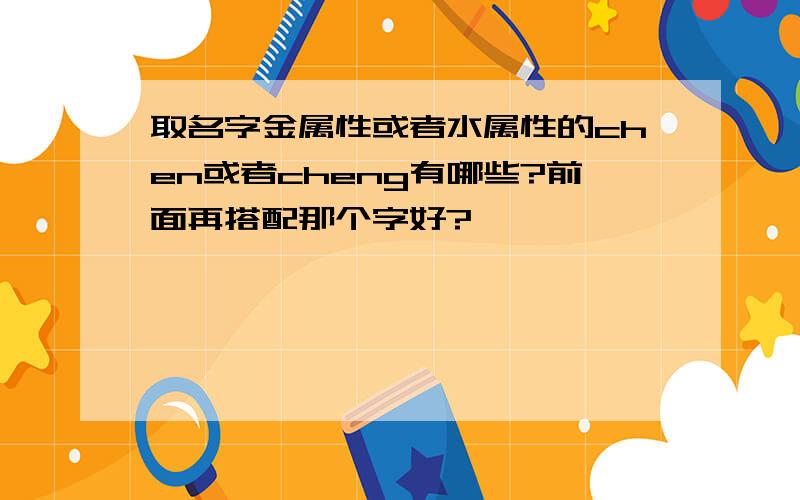 取名字金属性或者水属性的chen或者cheng有哪些?前面再搭配那个字好?